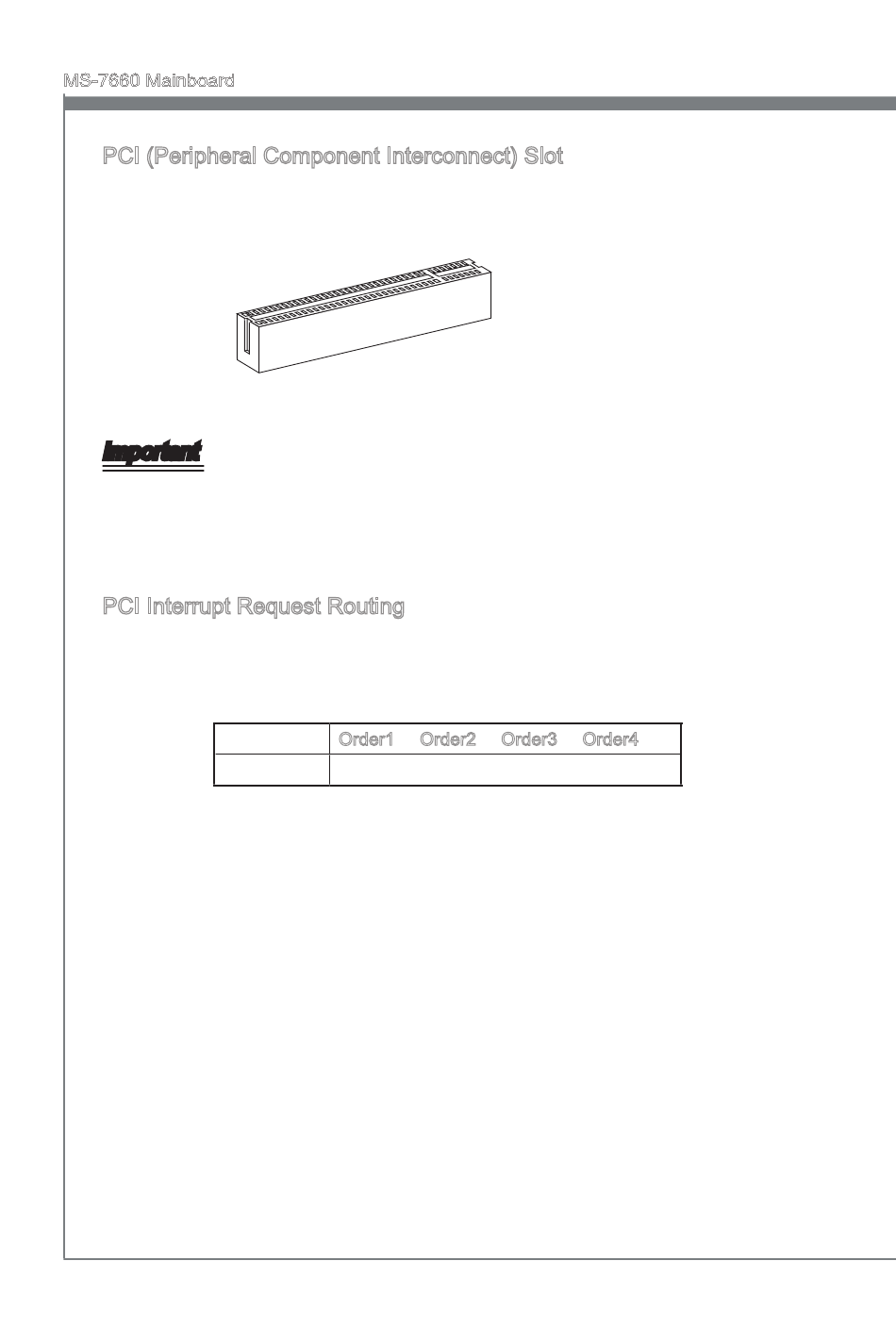 MS-7660 Mainboard

PCI (Peripheral Component Interconnect) Slot

Important

PCI Interrupt Request Routing

| | Order1 | Order2 | Order3 | Order4 |
|---|---|---|---|---|
| | | | | |